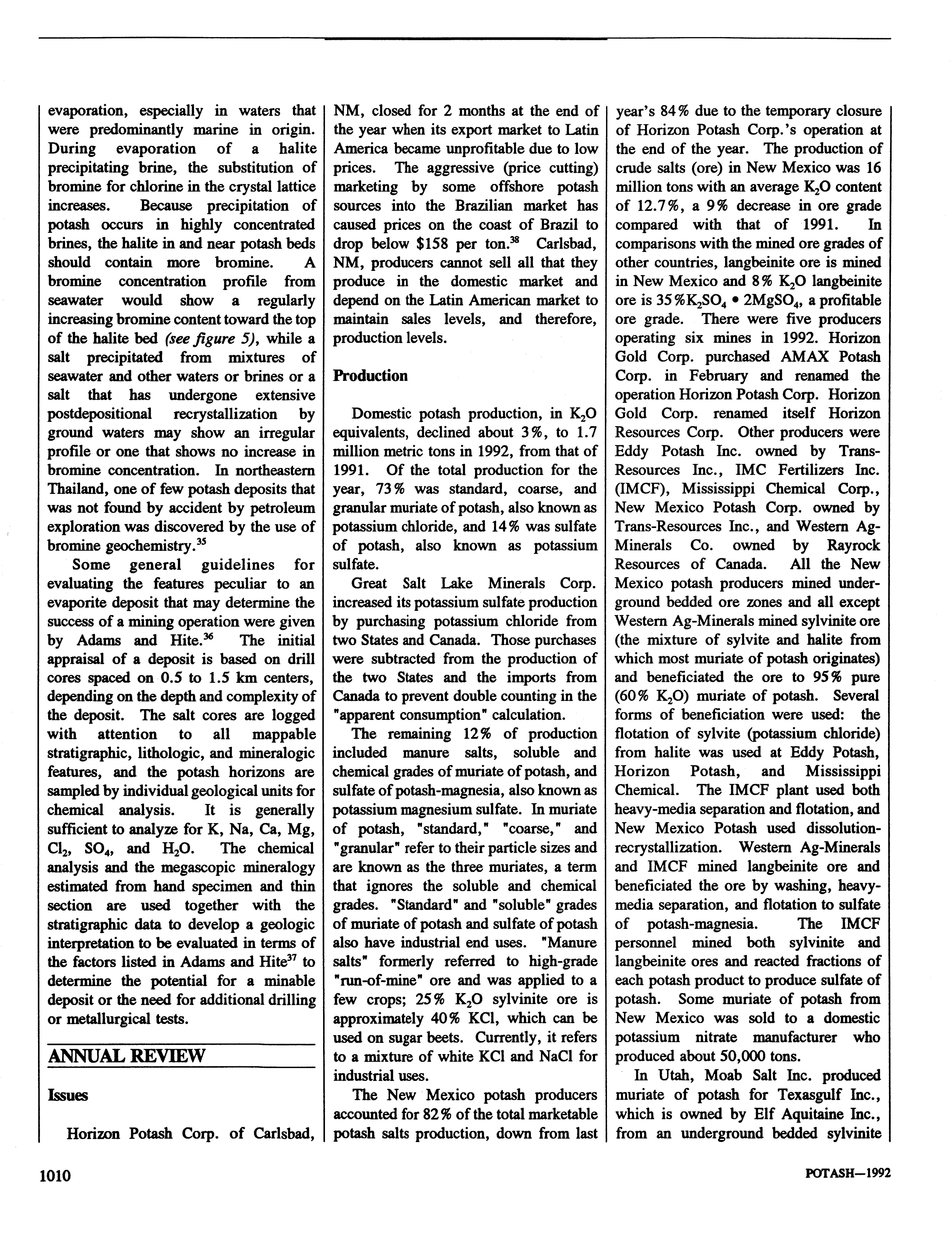 evaporation, especially in waters that were predominantly marine in origin. During evaporation of a halite precipitating brine, the substitution of bromine for chlorine in the crystal lattice increases. Because precipitation of potash occurs in highly concentrated brines, the halite in and near potash beds should contain more bromine. A bromine concentration profile from seawater would show a regularly increasing bromine content toward the top of the halite bed (see figure 5), while a salt precipitated from mixtures of seawater and other waters or brines or a salt that has undergone extensive postdepositional recrystallization by ground waters may show an irregular profile or one that shows no increase in bromine concentration. In northeastern Thailand, one of few potash deposits that was not found by accident by petroleum exploration was discovered by the use of bromine geochemistry.$^{35}$

Some general guidelines for evaluating the features peculiar to an evaporite deposit that may determine the success of a mining operation were given by Adams and Hite.$^{36}$ The initial appraisal of a deposit is based on drill cores spaced on 0.5 to 1.5 km centers, depending on the depth and complexity of the deposit. The salt cores are logged with attention to all mappable stratigraphic, lithologic, and mineralogic features, and the potash horizons are sampled by individual geological units for chemical analysis. It is generally sufficient to analyze for K, Na, Ca, Mg, $Cl_2$, $SO_4$, and $H_2O$. The chemical analysis and the megascopic mineralogy estimated from hand specimen and thin section are used together with the stratigraphic data to develop a geologic interpretation to be evaluated in terms of the factors listed in Adams and Hite$^{37}$ to determine the potential for a minable deposit or the need for additional drilling or metallurgical tests.

ANNUAL REVIEW

Issues

Horizon Potash Corp. of Carlsbad, NM, closed for 2 months at the end of the year when its export market to Latin America became unprofitable due to low prices. The aggressive (price cutting) marketing by some offshore potash sources into the Brazilian market has caused prices on the coast of Brazil to drop below \$158 per ton.$^{38}$ Carlsbad, NM, producers cannot sell all that they produce in the domestic market and depend on the Latin American market to maintain sales levels, and therefore, production levels.

Production

Domestic potash production, in $K_2O$ equivalents, declined about 3%, to 1.7 million metric tons in 1992, from that of 1991. Of the total production for the year, 73% was standard, coarse, and granular muriate of potash, also known as potassium chloride, and 14% was sulfate of potash, also known as potassium sulfate.

Great Salt Lake Minerals Corp. increased its potassium sulfate production by purchasing potassium chloride from two States and Canada. Those purchases were subtracted from the production of the two States and the imports from Canada to prevent double counting in the "apparent consumption" calculation.

The remaining 12% of production included manure salts, soluble and chemical grades of muriate of potash, and sulfate of potash-magnesia, also known as potassium magnesium sulfate. In muriate of potash, "standard," "coarse," and "granular" refer to their particle sizes and are known as the three muriates, a term that ignores the soluble and chemical grades. "Standard" and "soluble" grades of muriate of potash and sulfate of potash also have industrial end uses. "Manure salts" formerly referred to high-grade "run-of-mine" ore and was applied to a few crops; 25% $K_2O$ sylvinite ore is approximately 40% KCl, which can be used on sugar beets. Currently, it refers to a mixture of white KCl and NaCl for industrial uses.

The New Mexico potash producers accounted for 82% of the total marketable potash salts production, down from last year's 84% due to the temporary closure of Horizon Potash Corp.'s operation at the end of the year. The production of crude salts (ore) in New Mexico was 16 million tons with an average $K_2O$ content of 12.7%, a 9% decrease in ore grade compared with that of 1991. In comparisons with the mined ore grades of other countries, langbeinite ore is mined in New Mexico and 8% $K_2O$ langbeinite ore is 35%$K_2SO_4 \bullet 2MgSO_4$, a profitable ore grade. There were five producers operating six mines in 1992. Horizon Gold Corp. purchased AMAX Potash Corp. in February and renamed the operation Horizon Potash Corp. Horizon Gold Corp. renamed itself Horizon Resources Corp. Other producers were Eddy Potash Inc. owned by Trans-Resources Inc., IMC Fertilizers Inc. (IMCF), Mississippi Chemical Corp., New Mexico Potash Corp. owned by Trans-Resources Inc., and Western Ag-Minerals Co. owned by Rayrock Resources of Canada. All the New Mexico potash producers mined underground bedded ore zones and all except Western Ag-Minerals mined sylvinite ore (the mixture of sylvite and halite from which most muriate of potash originates) and beneficiated the ore to 95% pure (60% $K_2O$) muriate of potash. Several forms of beneficiation were used: the flotation of sylvite (potassium chloride) from halite was used at Eddy Potash, Horizon Potash, and Mississippi Chemical. The IMCF plant used both heavy-media separation and flotation, and New Mexico Potash used dissolution-recrystallization. Western Ag-Minerals and IMCF mined langbeinite ore and beneficiated the ore by washing, heavy-media separation, and flotation to sulfate of potash-magnesia. The IMCF personnel mined both sylvinite and langbeinite ores and reacted fractions of each potash product to produce sulfate of potash. Some muriate of potash from New Mexico was sold to a domestic potassium nitrate manufacturer who produced about 50,000 tons.

In Utah, Moab Salt Inc. produced muriate of potash for Texasgulf Inc., which is owned by Elf Aquitaine Inc., from an underground bedded sylvinite

1010

POTASH—1992